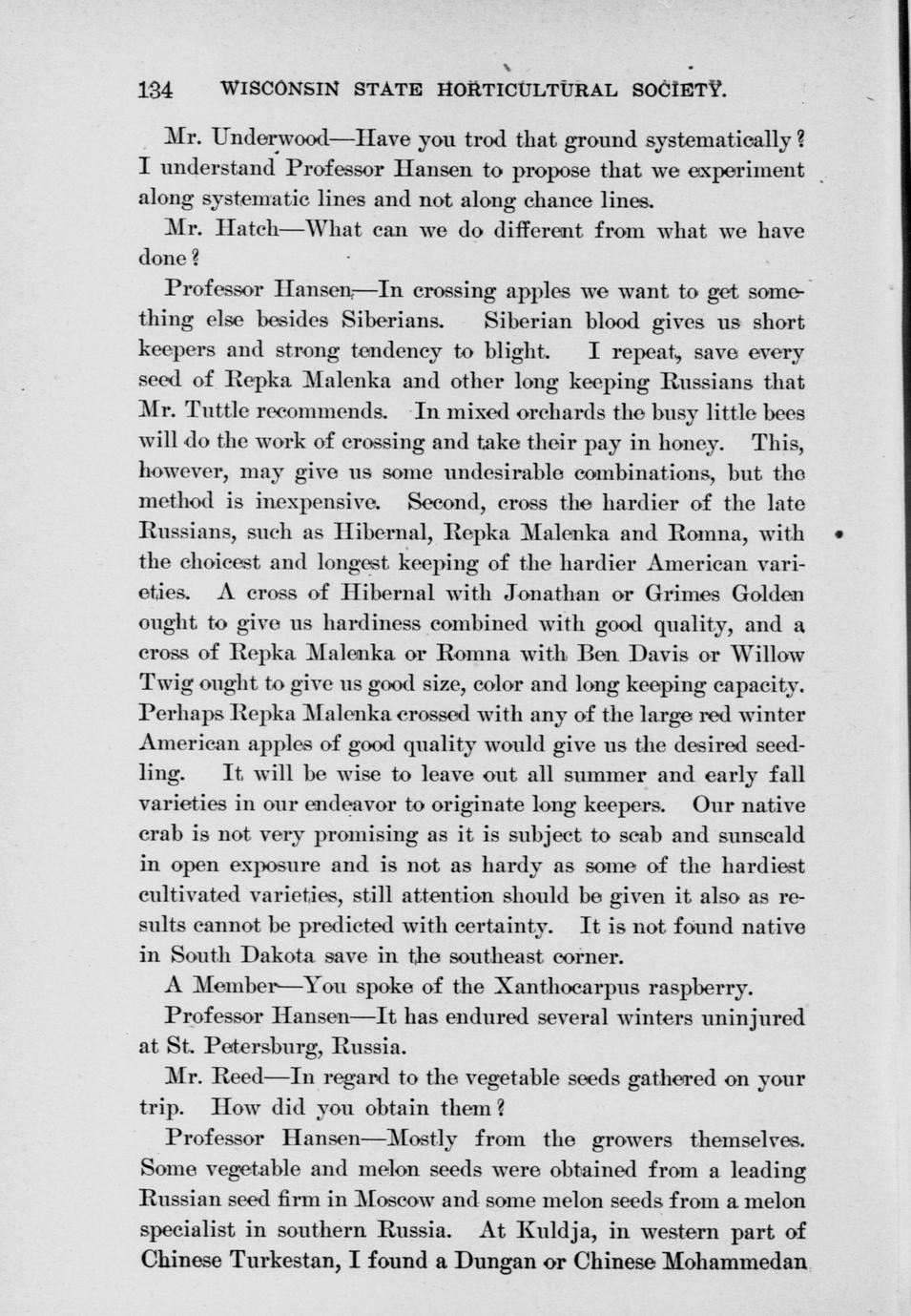 134 WISCONSIN STATE HORTICULTURAL SOCIETY.

Mr. Underwood—Have you trod that ground systematically? I understand Professor Hansen to propose that we experiment along systematic lines and not along chance lines.

Mr. Hatch—What can we do different from what we have done?

Professor Hansen—In crossing apples we want to get something else besides Siberians. Siberian blood gives us short keepers and strong tendency to blight. I repeat, save every seed of Repka Malenka and other long keeping Russians that Mr. Tuttle recommends. In mixed orchards the busy little bees will do the work of crossing and take their pay in honey. This, however, may give us some undesirable combinations, but the method is inexpensive. Second, cross the hardier of the late Russians, such as Hibernal, Repka Malenka and Romna, with the choicest and longest keeping of the hardier American varieties. A cross of Hibernal with Jonathan or Grimes Golden ought to give us hardiness combined with good quality, and a cross of Repka Malenka or Romna with Ben Davis or Willow Twig ought to give us good size, color and long keeping capacity. Perhaps Repka Malenka crossed with any of the large red winter American apples of good quality would give us the desired seedling. It will be wise to leave out all summer and early fall varieties in our endeavor to originate long keepers. Our native crab is not very promising as it is subject to scab and sunscald in open exposure and is not as hardy as some of the hardiest cultivated varieties, still attention should be given it also as results cannot be predicted with certainty. It is not found native in South Dakota save in the southeast corner.

A Member—You spoke of the Xanthocarpus raspberry.

Professor Hansen—It has endured several winters uninjured at St. Petersburg, Russia.

Mr. Reed—In regard to the vegetable seeds gathered on your trip. How did you obtain them?

Professor Hansen—Mostly from the growers themselves. Some vegetable and melon seeds were obtained from a leading Russian seed firm in Moscow and some melon seeds from a melon specialist in southern Russia. At Kuldja, in western part of Chinese Turkestan, I found a Dungan or Chinese Mohammedan